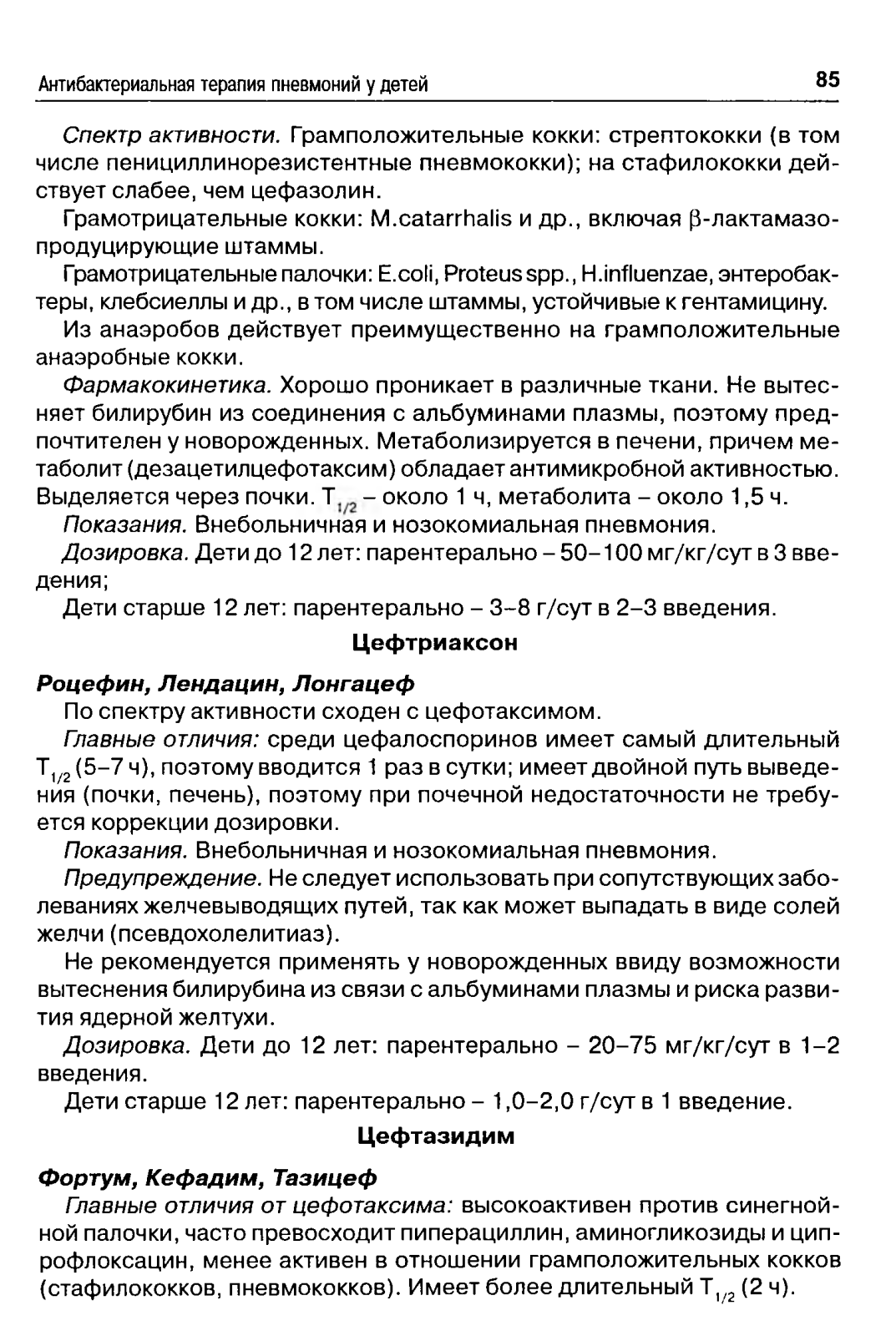 Антибактериальная терапия пневмоний у детей 85

Спектр активности. Грамположительные кокки: стрептококки (в том числе пенициллинорезистентные пневмококки); на стафилококки действует слабее, чем цефазолин.

Грамотрицательные кокки: M.catarrhalis и др., включая $\beta$-лактамазопродуцирующие штаммы.

Грамотрицательные палочки: E.coli, Proteus spp., H.influenzae, энтеробактеры, клебсиеллы и др., в том числе штаммы, устойчивые к гентамицину.

Из анаэробов действует преимущественно на грамположительные анаэробные кокки.

Фармакокинетика. Хорошо проникает в различные ткани. Не вытесняет билирубин из соединения с альбуминами плазмы, поэтому предпочтителен у новорожденных. Метаболизируется в печени, причем метаболит (дезацетилцефотаксим) обладает антимикробной активностью. Выделяется через почки. $T_{1/2}$ – около 1 ч, метаболита – около 1,5 ч.

Показания. Внебольничная и нозокомиальная пневмония.

Дозировка. Дети до 12 лет: парентерально – 50–100 мг/кг/сут в 3 введения;

Дети старше 12 лет: парентерально – 3–8 г/сут в 2–3 введения.

Цефтриаксон

Роцефин, Лендацин, Лонгацеф

По спектру активности сходен с цефотаксимом.

Главные отличия: среди цефалоспоринов имеет самый длительный $T_{1/2}$ (5–7 ч), поэтому вводится 1 раз в сутки; имеет двойной путь выведения (почки, печень), поэтому при почечной недостаточности не требуется коррекции дозировки.

Показания. Внебольничная и нозокомиальная пневмония.

Предупреждение. Не следует использовать при сопутствующих заболеваниях желчевыводящих путей, так как может выпадать в виде солей желчи (псевдохолелитиаз).

Не рекомендуется применять у новорожденных ввиду возможности вытеснения билирубина из связи с альбуминами плазмы и риска развития ядерной желтухи.

Дозировка. Дети до 12 лет: парентерально – 20–75 мг/кг/сут в 1–2 введения.

Дети старше 12 лет: парентерально – 1,0–2,0 г/сут в 1 введение.

Цефтазидим

Фортум, Кефадим, Тазицеф

Главные отличия от цефотаксима: высокоактивен против синегнойной палочки, часто превосходит пиперациллин, аминогликозиды и ципрофлоксацин, менее активен в отношении грамположительных кокков (стафилококков, пневмококков). Имеет более длительный $T_{1/2}$ (2 ч).